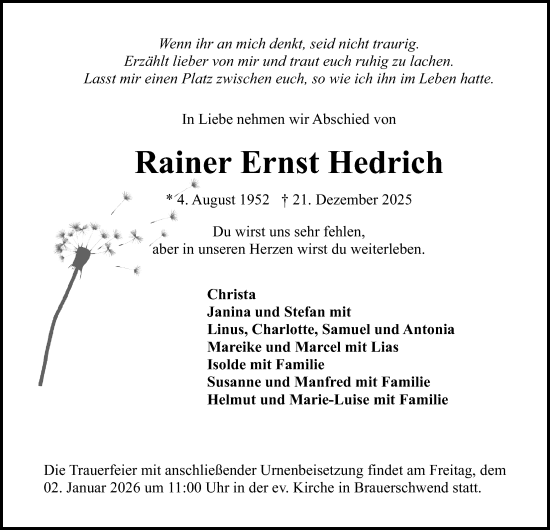 Wenn ihr an mich denkt, seid nicht traurig.
Erzählt lieber von mir und traut euch ruhig zu lachen.
Lasst mir einen Platz zwischen euch, so wie ich ihn im Leben hatte.

In Liebe nehmen wir Abschied von

Rainer Ernst Hedrich

* 4. August 1952 † 21. Dezember 2025

Du wirst uns sehr fehlen,
aber in unseren Herzen wirst du weiterleben.

Christa
Janina und Stefan mit
Linus, Charlotte, Samuel und Antonia
Mareike und Marcel mit Lias
Isolde mit Familie
Susanne und Manfred mit Familie
Helmut und Marie-Luise mit Familie

Die Trauerfeier mit anschließender Urnenbeisetzung findet am Freitag, dem 02. Januar 2026 um 11:00 Uhr in der ev. Kirche in Brauerschwend statt.